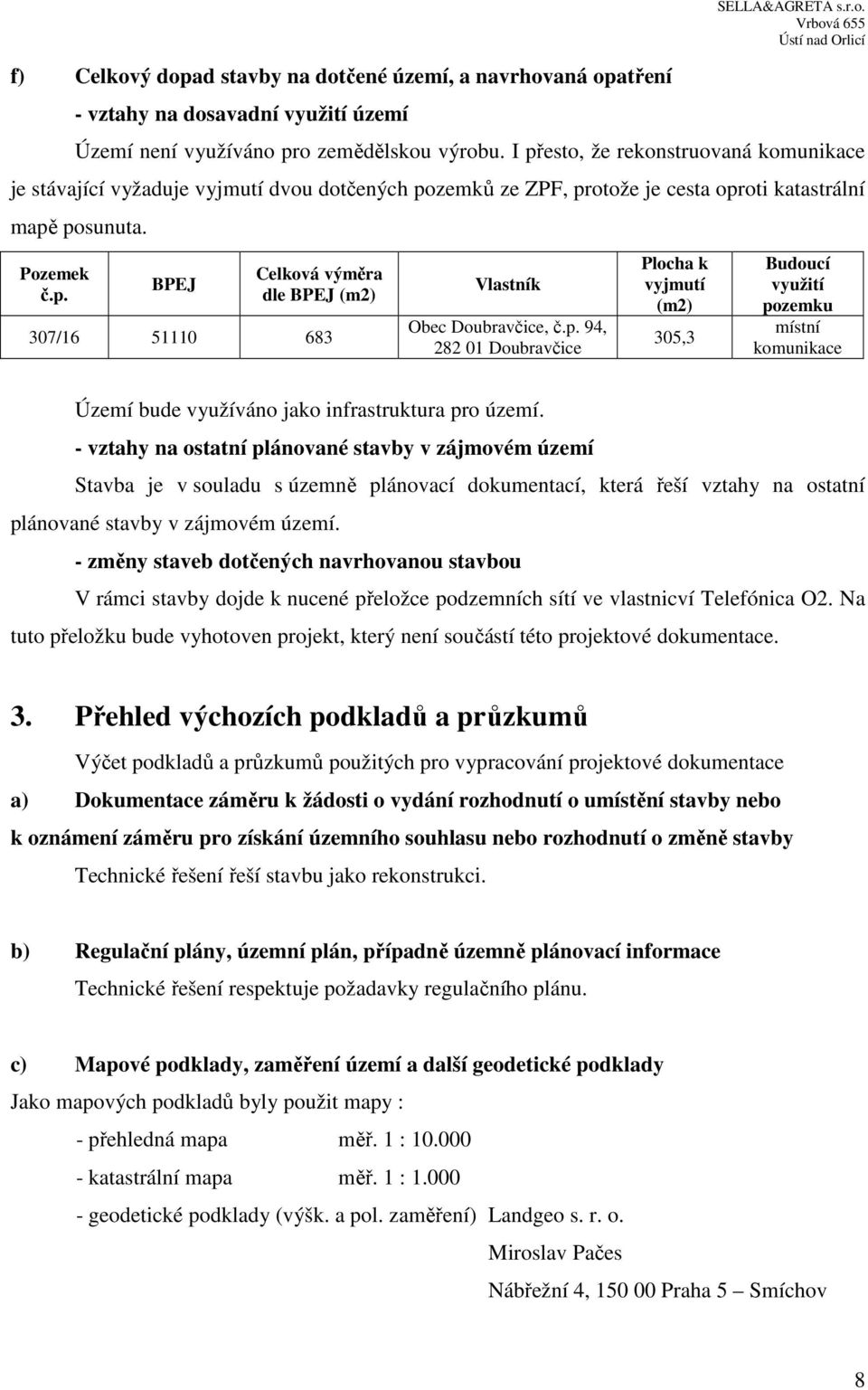 SELLA&AGRETA s.r.o.
Vrbová 655
Ústí nad Orlicí

f) Celkový dopad stavby na dotčené území, a navrhovaná opatření

- vztahy na dosavadní využití území

Území není využíváno pro zemědělskou výrobu. I přesto, že rekonstruovaná komunikace je stávající vyžaduje vyjmutí dvou dotčených pozemků ze ZPF, protože je cesta oproti katastrální mapě posunuta.

| Pozemek č.p. | BPEJ | Celková výměra dle BPEJ (m2) | Vlastník | Plocha k vyjmutí (m2) | Budoucí využití pozemku |
|---|---|---|---|---|---|
| 307/16 | 51110 | 683 | Obec Doubravčice, č.p. 94, 282 01 Doubravčice | 305,3 | místní komunikace |

Území bude využíváno jako infrastruktura pro území.

- vztahy na ostatní plánované stavby v zájmovém území

Stavba je v souladu s územně plánovací dokumentací, která řeší vztahy na ostatní plánované stavby v zájmovém území.

- změny staveb dotčených navrhovanou stavbou

V rámci stavby dojde k nucené přeložce podzemních sítí ve vlastnicví Telefónica O2. Na tuto přeložku bude vyhotoven projekt, který není součástí této projektové dokumentace.

3. Přehled výchozích podkladů a průzkumů

Výčet podkladů a průzkumů použitých pro vypracování projektové dokumentace

a) Dokumentace záměru k žádosti o vydání rozhodnutí o umístění stavby nebo k oznámení záměru pro získání územního souhlasu nebo rozhodnutí o změně stavby

Technické řešení řeší stavbu jako rekonstrukci.

b) Regulační plány, územní plán, případně územně plánovací informace

Technické řešení respektuje požadavky regulačního plánu.

c) Mapové podklady, zaměření území a další geodetické podklady

Jako mapových podkladů byly použit mapy :

- přehledná mapa měř. 1 : 10.000

- katastrální mapa měř. 1 : 1.000

- geodetické podklady (výšk. a pol. zaměření) Landgeo s. r. o.

Miroslav Pačes

Nábřežní 4, 150 00 Praha 5 – Smíchov

8